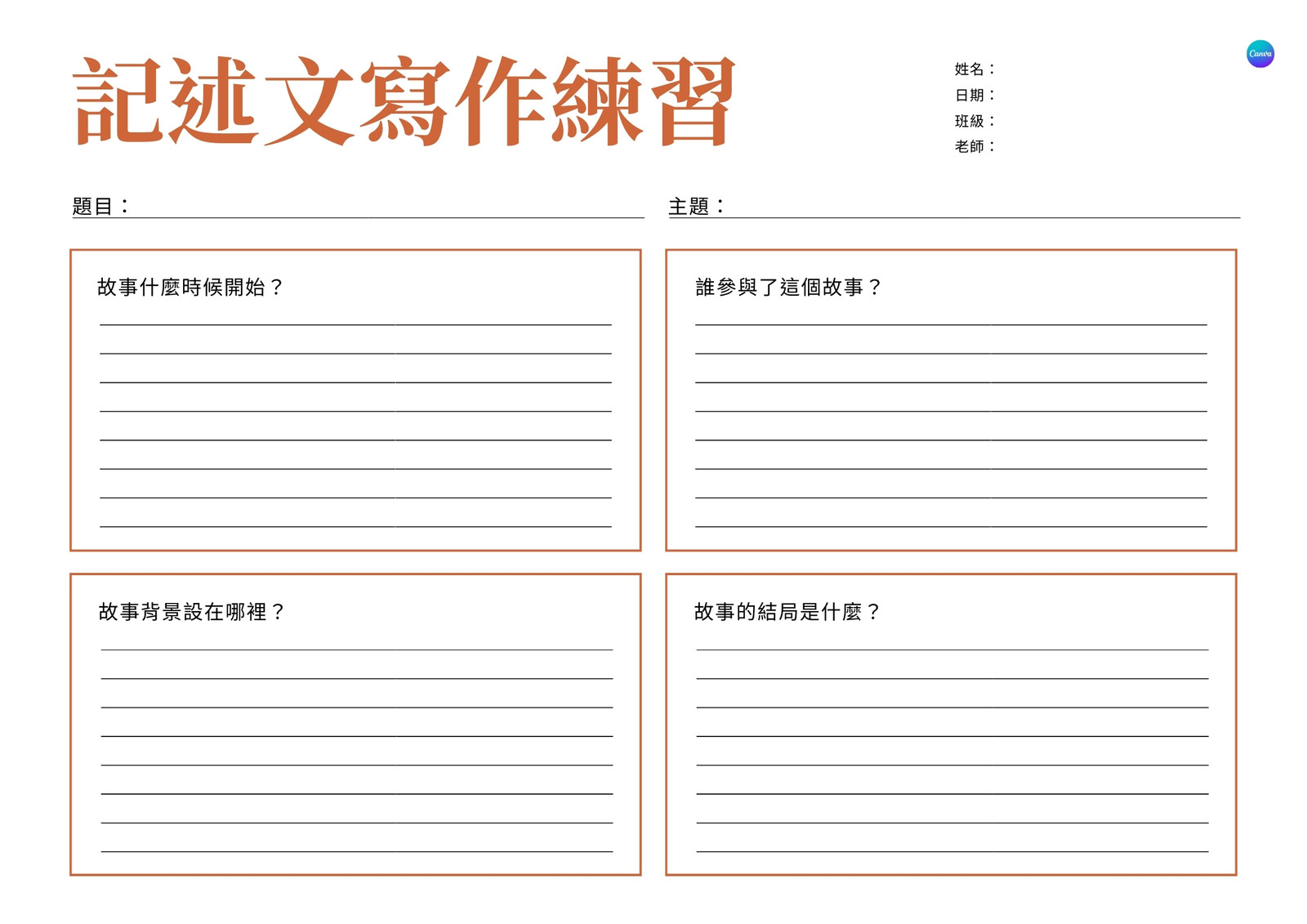 記述文寫作練習

姓名：
日期：
班級：
老師：

Canva

題目：

主題：

故事什麼時候開始？

誰參與了這個故事？

故事背景設在哪裡？

故事的結局是什麼？